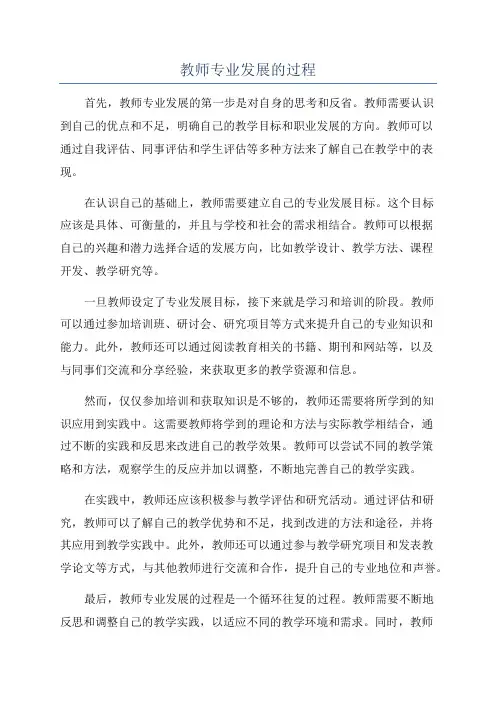 教师专业发展的过程

首先，教师专业发展的第一步是对自身的思考和反省。教师需要认识到自己的优点和不足，明确自己的教学目标和职业发展的方向。教师可以通过自我评估、同事评估和学生评估等多种方法来了解自己在教学中的表现。

在认识自己的基础上，教师需要建立自己的专业发展目标。这个目标应该是具体、可衡量的，并且与学校和社会的需求相结合。教师可以根据自己的兴趣和潜力选择合适的发展方向，比如教学设计、教学方法、课程开发、教学研究等。

一旦教师设定了专业发展目标，接下来就是学习和培训的阶段。教师可以通过参加培训班、研讨会、研究项目等方式来提升自己的专业知识和能力。此外，教师还可以通过阅读教育相关的书籍、期刊和网站等，以及与同事们交流和分享经验，来获取更多的教学资源和信息。

然而，仅仅参加培训和获取知识是不够的，教师还需要将所学到的知识应用到实践中。这需要教师将学到的理论和方法与实际教学相结合，通过不断的实践和反思来改进自己的教学效果。教师可以尝试不同的教学策略和方法，观察学生的反应并加以调整，不断地完善自己的教学实践。

在实践中，教师还应该积极参与教学评估和研究活动。通过评估和研究，教师可以了解自己的教学优势和不足，找到改进的方法和途径，并将其应用到教学实践中。此外，教师还可以通过参与教学研究项目和发表教学论文等方式，与其他教师进行交流和合作，提升自己的专业地位和声誉。

最后，教师专业发展的过程是一个循环往复的过程。教师需要不断地反思和调整自己的教学实践，以适应不同的教学环境和需求。同时，教师